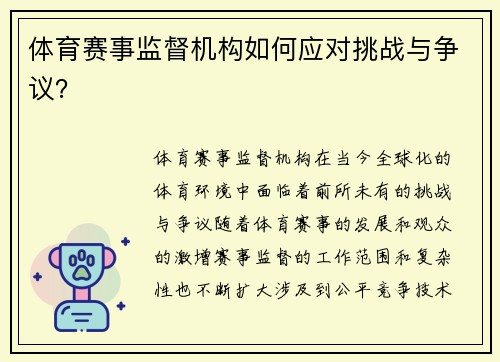 体育赛事监督机构如何应对挑战与争议?

体育赛事监督机构在当今全球化的体育环境中面临着前所未有的挑战与争议随着体育赛事的发展和观众的激增赛事监督的工作范围和复杂性也不断扩大涉及到公平竞争技术